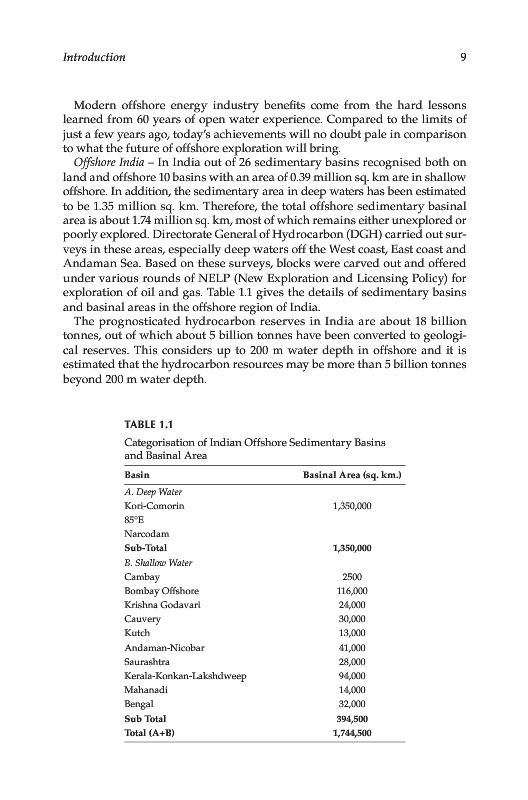 Introduction 9

Modern offshore energy industry benefits come from the hard lessons learned from 60 years of open water experience. Compared to the limits of just a few years ago, today's achievements will no doubt pale in comparison to what the future of offshore exploration will bring.

Offshore India – In India out of 26 sedimentary basins recognised both on land and offshore 10 basins with an area of 0.39 million sq. km are in shallow offshore. In addition, the sedimentary area in deep waters has been estimated to be 1.35 million sq. km. Therefore, the total offshore sedimentary basinal area is about 1.74 million sq. km, most of which remains either unexplored or poorly explored. Directorate General of Hydrocarbon (DGH) carried out surveys in these areas, especially deep waters off the West coast, East coast and Andaman Sea. Based on these surveys, blocks were carved out and offered under various rounds of NELP (New Exploration and Licensing Policy) for exploration of oil and gas. Table 1.1 gives the details of sedimentary basins and basinal areas in the offshore region of India.

The prognosticated hydrocarbon reserves in India are about 18 billion tonnes, out of which about 5 billion tonnes have been converted to geological reserves. This considers up to 200 m water depth in offshore and it is estimated that the hydrocarbon resources may be more than 5 billion tonnes beyond 200 m water depth.

TABLE 1.1
Categorisation of Indian Offshore Sedimentary Basins and Basinal Area

| Basin | Basinal Area (sq. km.) |
|---|---|
| A. Deep Water | |
| Kori-Comorin | 1,350,000 |
| 85°E | |
| Narcodam | |
| Sub-Total | 1,350,000 |
| B. Shallow Water | |
| Cambay | 2500 |
| Bombay Offshore | 116,000 |
| Krishna Godavari | 24,000 |
| Cauvery | 30,000 |
| Kutch | 13,000 |
| Andaman-Nicobar | 41,000 |
| Saurashtra | 28,000 |
| Kerala-Konkan-Lakshdweep | 94,000 |
| Mahanadi | 14,000 |
| Bengal | 32,000 |
| Sub Total | 394,500 |
| Total (A+B) | 1,744,500 |